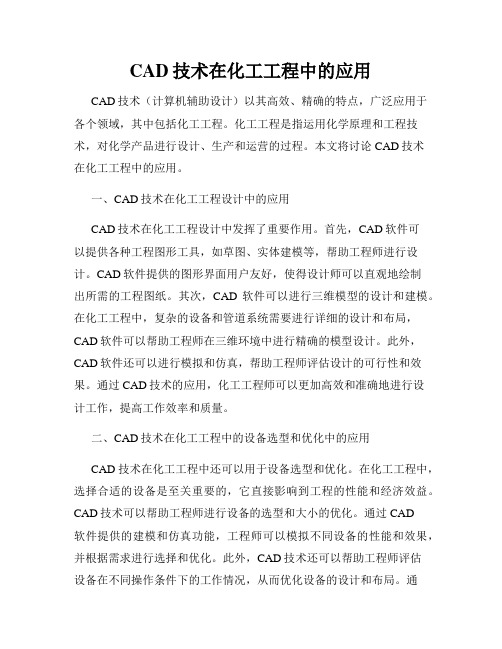 CAD 技术在化工工程中的应用

CAD 技术（计算机辅助设计）以其高效、精确的特点，广泛应用于各个领域，其中包括化工工程。化工工程是指运用化学原理和工程技术，对化学产品进行设计、生产和运营的过程。本文将讨论 CAD 技术在化工工程中的应用。

一、CAD 技术在化工工程设计中的应用

CAD 技术在化工工程设计中发挥了重要作用。首先，CAD 软件可以提供各种工程图形工具，如草图、实体建模等，帮助工程师进行设计。CAD 软件提供的图形界面用户友好，使得设计师可以直观地绘制出所需的工程图纸。其次，CAD 软件可以进行三维模型的设计和建模。在化工工程中，复杂的设备和管道系统需要进行详细的设计和布局，CAD 软件可以帮助工程师在三维环境中进行精确的模型设计。此外，CAD 软件还可以进行模拟和仿真，帮助工程师评估设计的可行性和效果。通过 CAD 技术的应用，化工工程师可以更加高效和准确地进行设计工作，提高工作效率和质量。

二、CAD 技术在化工工程中的设备选型和优化中的应用

CAD 技术在化工工程中还可以用于设备选型和优化。在化工工程中，选择合适的设备是至关重要的，它直接影响到工程的性能和经济效益。CAD 技术可以帮助工程师进行设备的选型和大小的优化。通过 CAD 软件提供的建模和仿真功能，工程师可以模拟不同设备的性能和效果，并根据需求进行选择和优化。此外，CAD 技术还可以帮助工程师评估设备在不同操作条件下的工作情况，从而优化设备的设计和布局。通